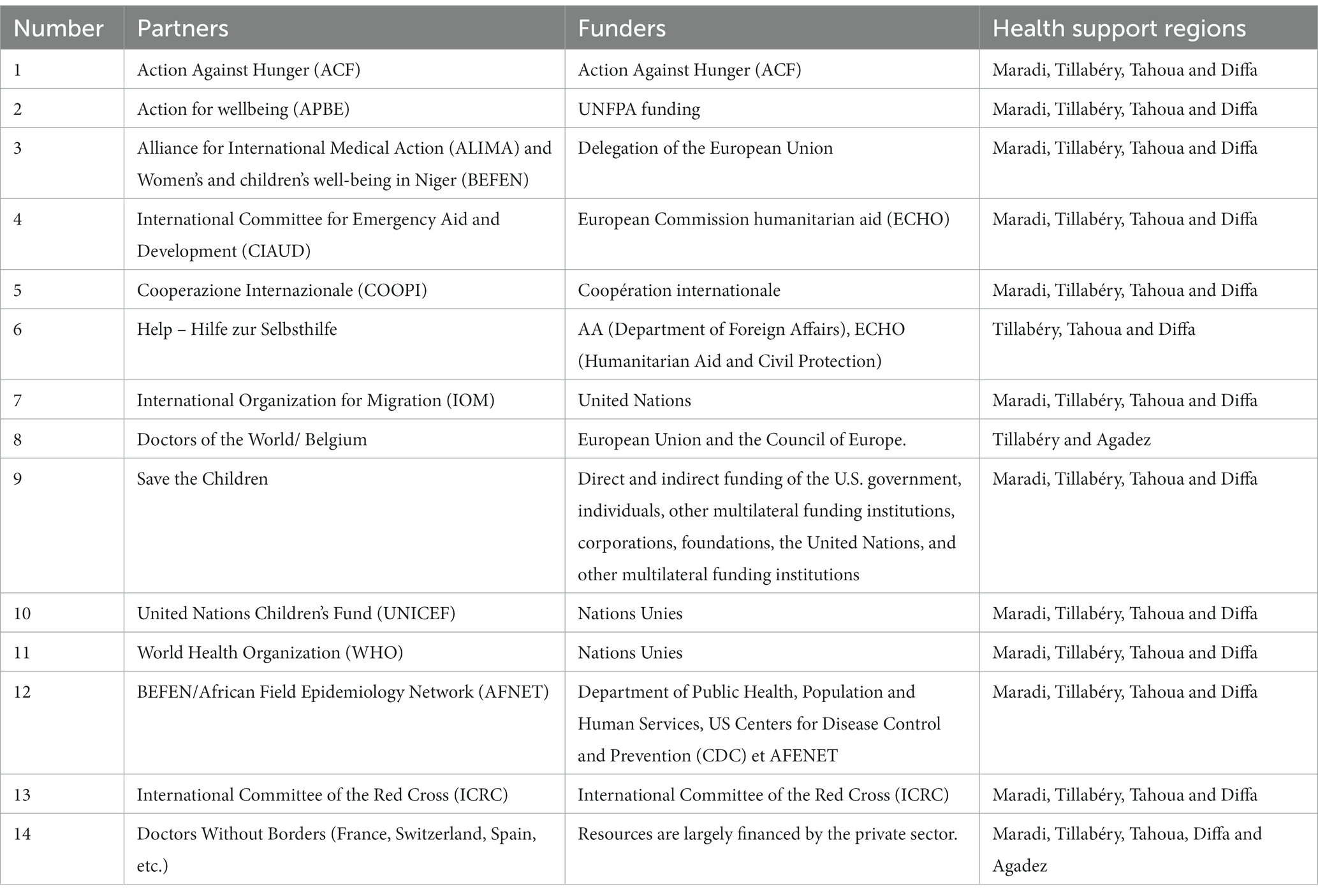 | Number | Partners | Funders | Health support regions |
|---|---|---|---|
| 1 | Action Against Hunger (ACF) | Action Against Hunger (ACF) | Maradi, Tillabéry, Tahoua and Diffa |
| 2 | Action for wellbeing (APBE) | UNFPA funding | Maradi, Tillabéry, Tahoua and Diffa |
| 3 | Alliance for International Medical Action (ALIMA) and Women's and children's well-being in Niger (BEFEN) | Delegation of the European Union | Maradi, Tillabéry, Tahoua and Diffa |
| 4 | International Committee for Emergency Aid and Development (CIAUD) | European Commission humanitarian aid (ECHO) | Maradi, Tillabéry, Tahoua and Diffa |
| 5 | Cooperazione Internazionale (COOPI) | Coopération internationale | Maradi, Tillabéry, Tahoua and Diffa |
| 6 | Help – Hilfe zur Selbsthilfe | AA (Department of Foreign Affairs), ECHO (Humanitarian Aid and Civil Protection) | Tillabéry, Tahoua and Diffa |
| 7 | International Organization for Migration (IOM) | United Nations | Maradi, Tillabéry, Tahoua and Diffa |
| 8 | Doctors of the World/ Belgium | European Union and the Council of Europe. | Tillabéry and Agadez |
| 9 | Save the Children | Direct and indirect funding of the U.S. government, individuals, other multilateral funding institutions, corporations, foundations, the United Nations, and other multilateral funding institutions | Maradi, Tillabéry, Tahoua and Diffa |
| 10 | United Nations Children's Fund (UNICEF) | Nations Unies | Maradi, Tillabéry, Tahoua and Diffa |
| 11 | World Health Organization (WHO) | Nations Unies | Maradi, Tillabéry, Tahoua and Diffa |
| 12 | BEFEN/African Field Epidemiology Network (AFNET) | Department of Public Health, Population and Human Services, US Centers for Disease Control and Prevention (CDC) et AFENET | Maradi, Tillabéry, Tahoua and Diffa |
| 13 | International Committee of the Red Cross (ICRC) | International Committee of the Red Cross (ICRC) | Maradi, Tillabéry, Tahoua and Diffa |
| 14 | Doctors Without Borders (France, Switzerland, Spain, etc.) | Resources are largely financed by the private sector. | Maradi, Tillabéry, Tahoua, Diffa and Agadez |